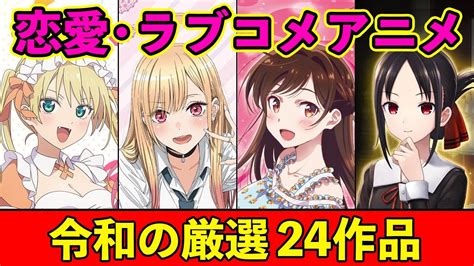 恋愛・ラブコメアニメ

令和の厳選 24作品